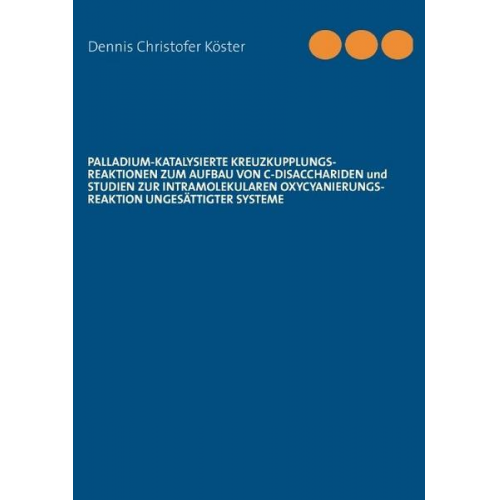 Dennis Christofer Köster

PALLADIUM-KATALYSIERTE KREUZKUPPLUNGSREAKTIONEN ZUM AUFBAU VON C-DISACCHARIDEN und STUDIEN ZUR INTRAMOLEKULAREN OXYCYANIERUNGSREAKTION UNGESÄTTIGTER SYSTEME